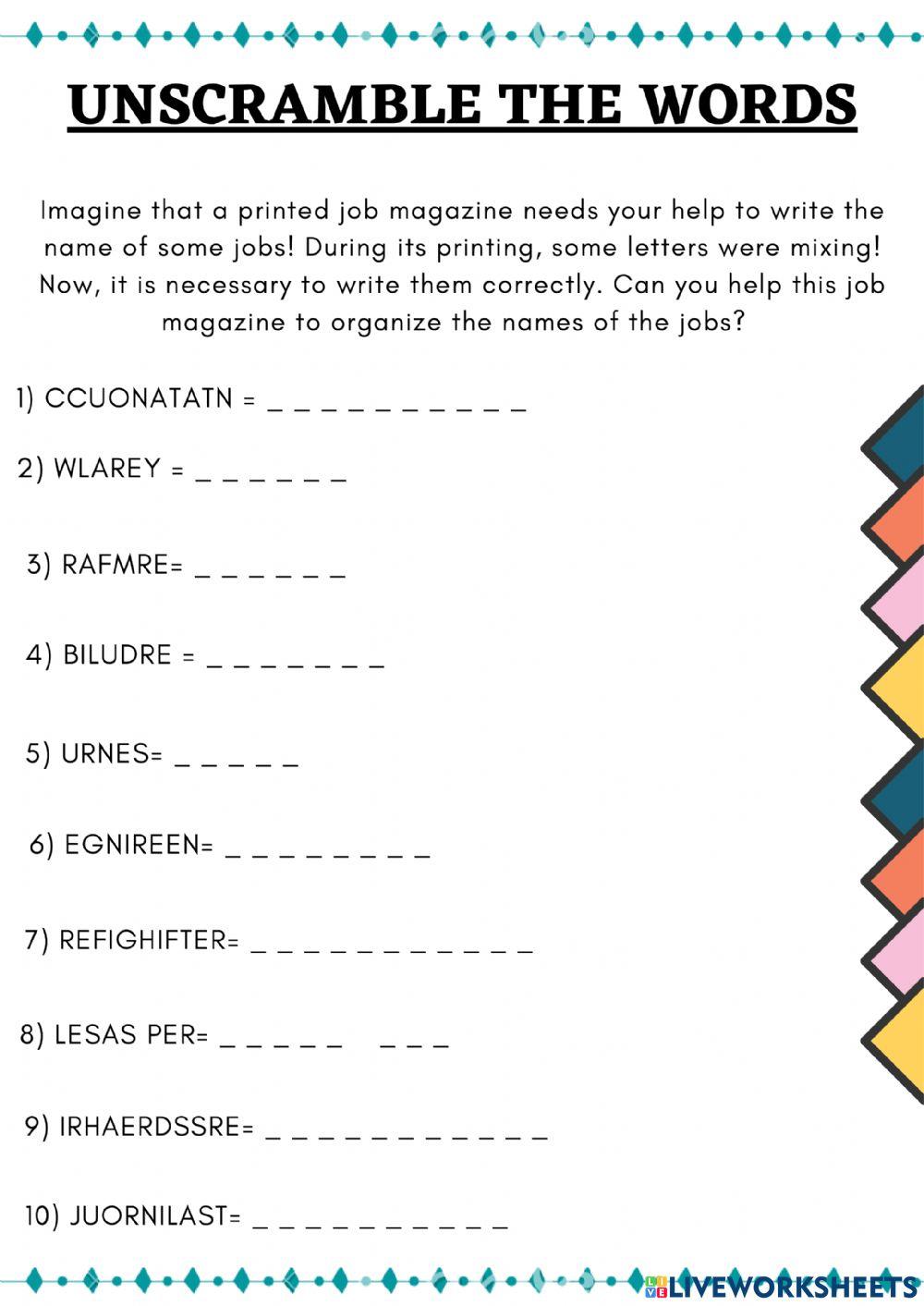 UNSCRAMBLE THE WORDS

Imagine that a printed job magazine needs your help to write the name of some jobs! During its printing, some letters were mixing! Now, it is necessary to write them correctly. Can you help this job magazine to organize the names of the jobs?

1) CCUONATATN = _ _ _ _ _ _ _ _ _ _

2) WLAREY = _ _ _ _ _ _

3) RAFMRE= _ _ _ _ _ _

4) BILUDRE = _ _ _ _ _ _ _

5) URNES= _ _ _ _ _

6) EGNIREEN= _ _ _ _ _ _ _ _

7) REFIGHIFTER= _ _ _ _ _ _ _ _ _ _ _

8) LESAS PER= _ _ _ _ _ _ _ _

9) IRHAERDSSRE= _ _ _ _ _ _ _ _ _ _ _

10) JUORNILAST= _ _ _ _ _ _ _ _ _ _

LIVEWORKSHEETS